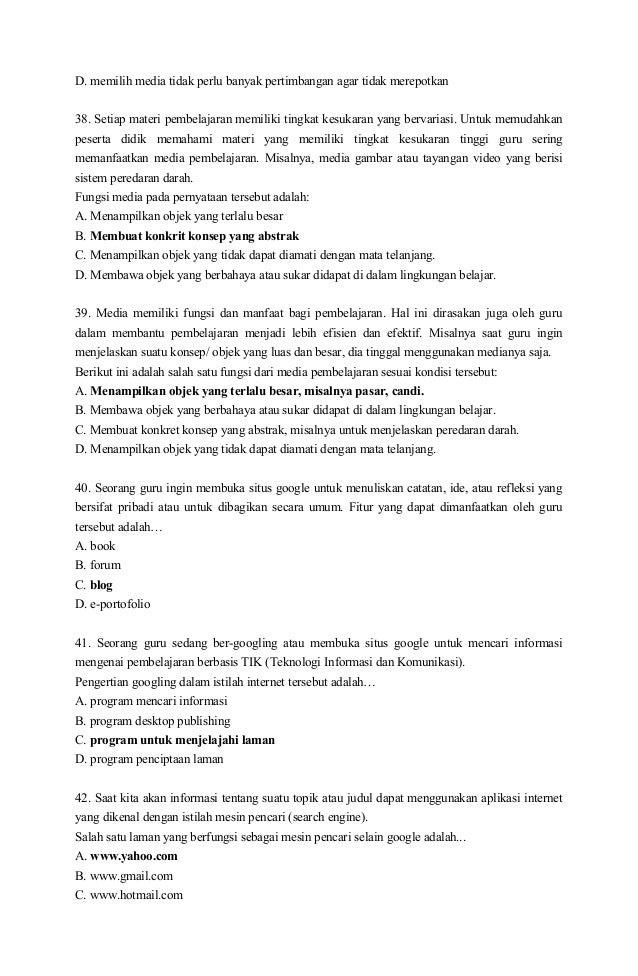 D. memilih media tidak perlu banyak pertimbangan agar tidak merepotkan

38. Setiap materi pembelajaran memiliki tingkat kesukaran yang bervariasi. Untuk memudahkan peserta didik memahami materi yang memiliki tingkat kesukaran tinggi guru sering memanfaatkan media pembelajaran. Misalnya, media gambar atau tayangan video yang berisi sistem peredaran darah.
Fungsi media pada pernyataan tersebut adalah:
A. Menampilkan objek yang terlalu besar
B. Membuat konkrit konsep yang abstrak
C. Menampilkan objek yang tidak dapat diamati dengan mata telanjang.
D. Membawa objek yang berbahaya atau sukar didapat di dalam lingkungan belajar.

39. Media memiliki fungsi dan manfaat bagi pembelajaran. Hal ini dirasakan juga oleh guru dalam membantu pembelajaran menjadi lebih efisien dan efektif. Misalnya saat guru ingin menjelaskan suatu konsep/ objek yang luas dan besar, dia tinggal menggunakan medianya saja.
Berikut ini adalah salah satu fungsi dari media pembelajaran sesuai kondisi tersebut:
A. Menampilkan objek yang terlalu besar, misalnya pasar, candi.
B. Membawa objek yang berbahaya atau sukar didapat di dalam lingkungan belajar.
C. Membuat konkret konsep yang abstrak, misalnya untuk menjelaskan peredaran darah.
D. Menampilkan objek yang tidak dapat diamati dengan mata telanjang.

40. Seorang guru ingin membuka situs google untuk menuliskan catatan, ide, atau refleksi yang bersifat pribadi atau untuk dibagikan secara umum. Fitur yang dapat dimanfaatkan oleh guru tersebut adalah…
A. book
B. forum
C. blog
D. e-portofolio

41. Seorang guru sedang ber-googling atau membuka situs google untuk mencari informasi mengenai pembelajaran berbasis TIK (Teknologi Informasi dan Komunikasi).
Pengertian googling dalam istilah internet tersebut adalah…
A. program mencari informasi
B. program desktop publishing
C. program untuk menjelajahi laman
D. program penciptaan laman

42. Saat kita akan informasi tentang suatu topik atau judul dapat menggunakan aplikasi internet yang dikenal dengan istilah mesin pencari (search engine).
Salah satu laman yang berfungsi sebagai mesin pencari selain google adalah...
A. www.yahoo.com
B. www.gmail.com
C. www.hotmail.com